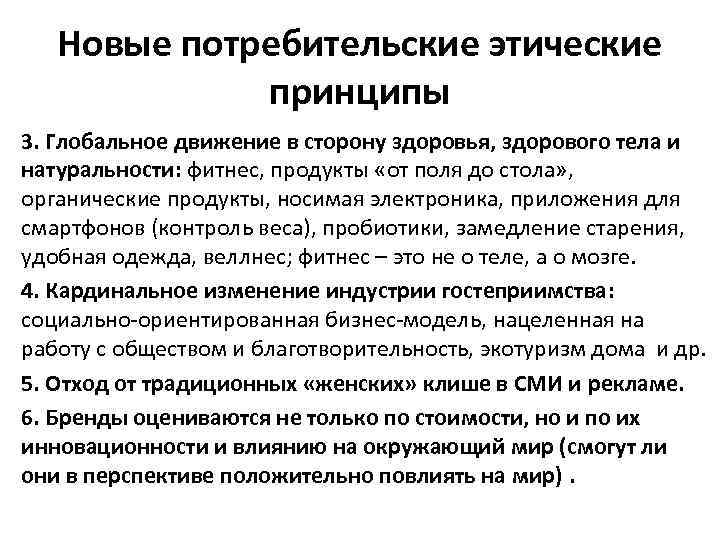 Новые потребительские этические принципы

3. Глобальное движение в сторону здоровья, здорового тела и натуральности: фитнес, продукты «от поля до стола», органические продукты, носимая электроника, приложения для смартфонов (контроль веса), пробиотики, замедление старения, удобная одежда, веллнес; фитнес – это не о теле, а о мозге.

4. Кардинальное изменение индустрии гостеприимства: социально-ориентированная бизнес-модель, нацеленная на работу с обществом и благотворительность, экотуризм дома и др.

5. Отход от традиционных «женских» клише в СМИ и рекламе.

6. Бренды оцениваются не только по стоимости, но и по их инновационности и влиянию на окружающий мир (смогут ли они в перспективе положительно повлиять на мир) .